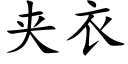 夹衣